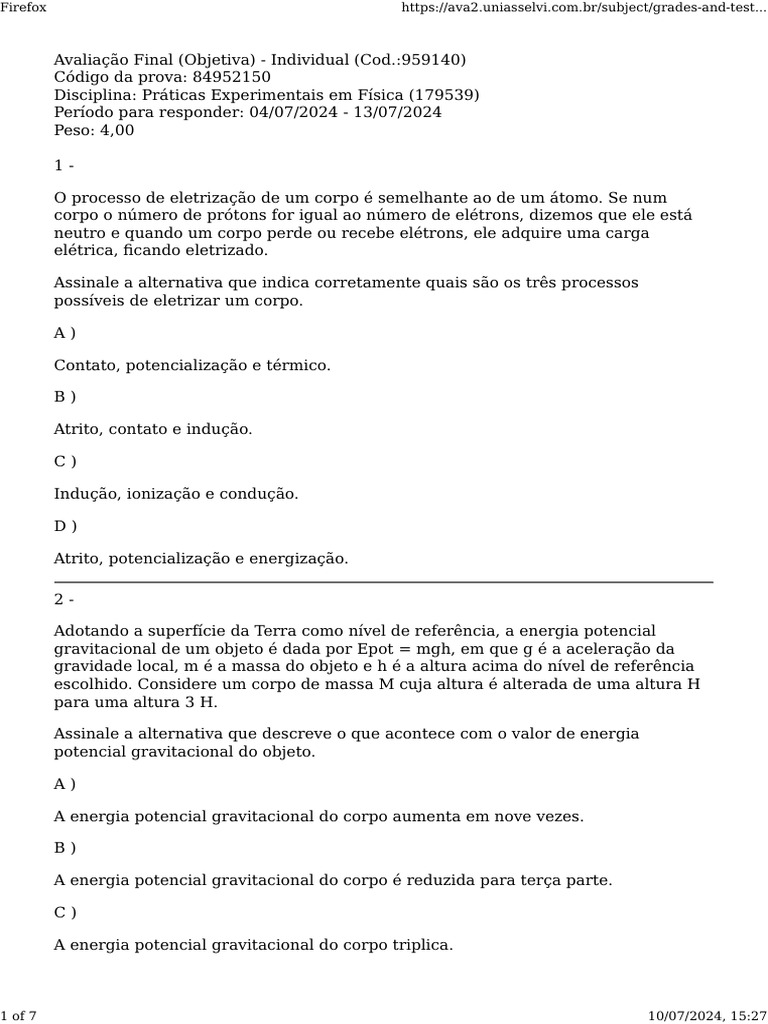 Firefox https://ava2.uniasselvi.com.br/subject/grades-and-test...

Avaliação Final (Objetiva) - Individual (Cod.:959140)
Código da prova: 84952150
Disciplina: Práticas Experimentais em Física (179539)
Período para responder: 04/07/2024 - 13/07/2024
Peso: 4,00

1 -

O processo de eletrização de um corpo é semelhante ao de um átomo. Se num corpo o número de prótons for igual ao número de elétrons, dizemos que ele está neutro e quando um corpo perde ou recebe elétrons, ele adquire uma carga elétrica, ficando eletrizado.

Assinale a alternativa que indica corretamente quais são os três processos possíveis de eletrizar um corpo.

A )

Contato, potencialização e térmico.

B )

Atrito, contato e indução.

C )

Indução, ionização e condução.

D )

Atrito, potencialização e energização.

2 -

Adotando a superfície da Terra como nível de referência, a energia potencial gravitacional de um objeto é dada por Epot = mgh, em que g é a aceleração da gravidade local, m é a massa do objeto e h é a altura acima do nível de referência escolhido. Considere um corpo de massa M cuja altura é alterada de uma altura H para uma altura 3 H.

Assinale a alternativa que descreve o que acontece com o valor de energia potencial gravitacional do objeto.

A )

A energia potencial gravitacional do corpo aumenta em nove vezes.

B )

A energia potencial gravitacional do corpo é reduzida para terça parte.

C )

A energia potencial gravitacional do corpo triplica.

1 of 7 10/07/2024, 15:27